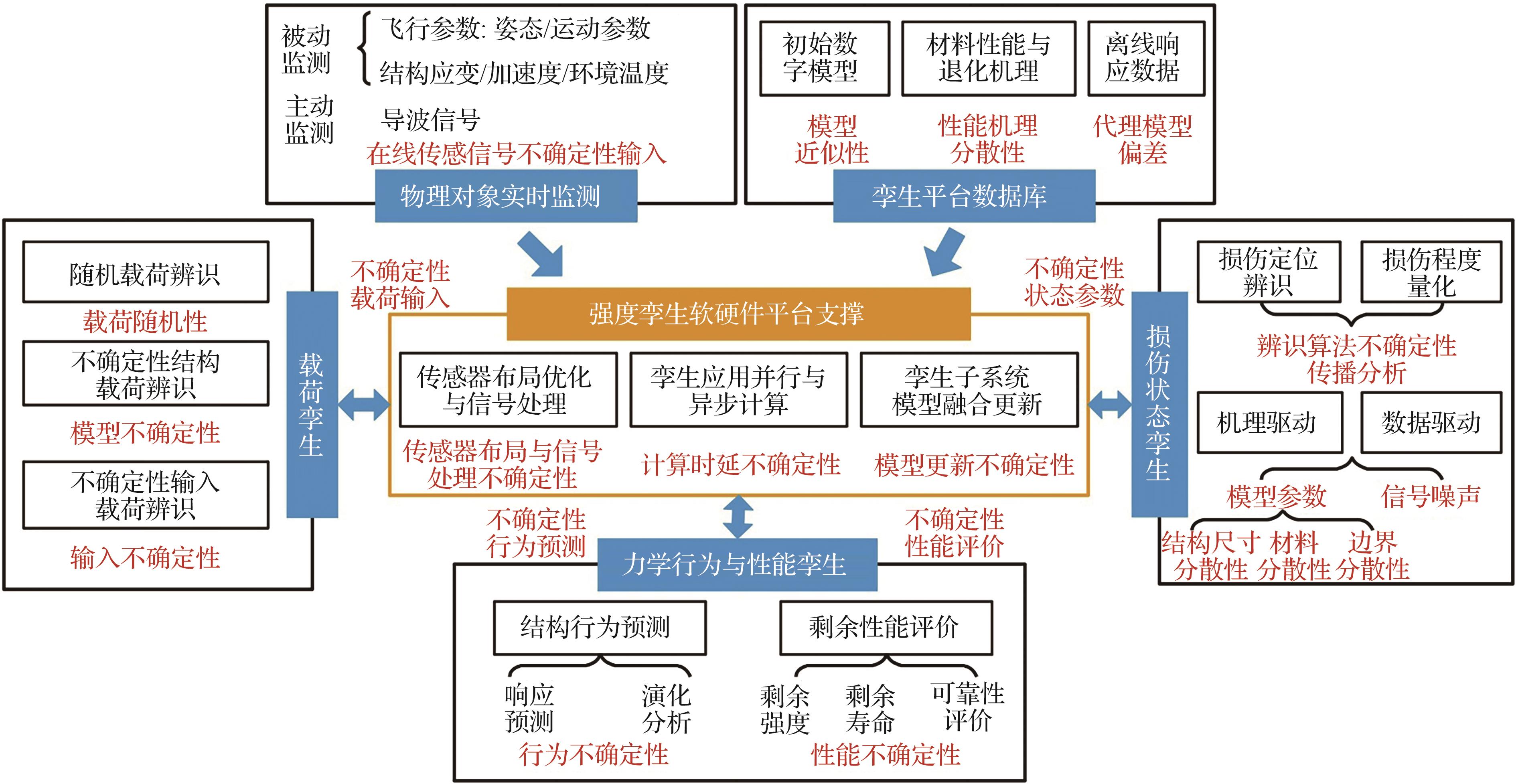 被动监测
飞行参数: 姿态/运动参数
结构应变/加速度/环境温度
主动监测
导波信号
在线传感信号不确定性输入
物理对象实时监测

初始数字模型
材料性能与退化机理
离线响应数据
模型近似性
性能机理分散性
代理模型偏差
孪生平台数据库

随机载荷辨识
载荷随机性
不确定性结构载荷辨识
模型不确定性
不确定性输入载荷辨识
输入不确定性
载荷孪生

不确定性载荷输入
强度孪生软硬件平台支撑
传感器布局优化与信号处理
孪生应用并行与异步计算
孪生子系统模型融合更新
传感器布局与信号处理不确定性
计算时延不确定性
模型更新不确定性
不确定性状态参数

损伤状态孪生
损伤定位辨识
损伤程度量化
辨识算法不确定性传播分析
机理驱动
数据驱动
模型参数
信号噪声
结构尺寸分散性
材料分散性
边界分散性

不确定性行为预测
不确定性性能评价
力学行为与性能孪生
结构行为预测
剩余性能评价
响应预测
演化分析
剩余强度
剩余寿命
可靠性评价
行为不确定性
性能不确定性